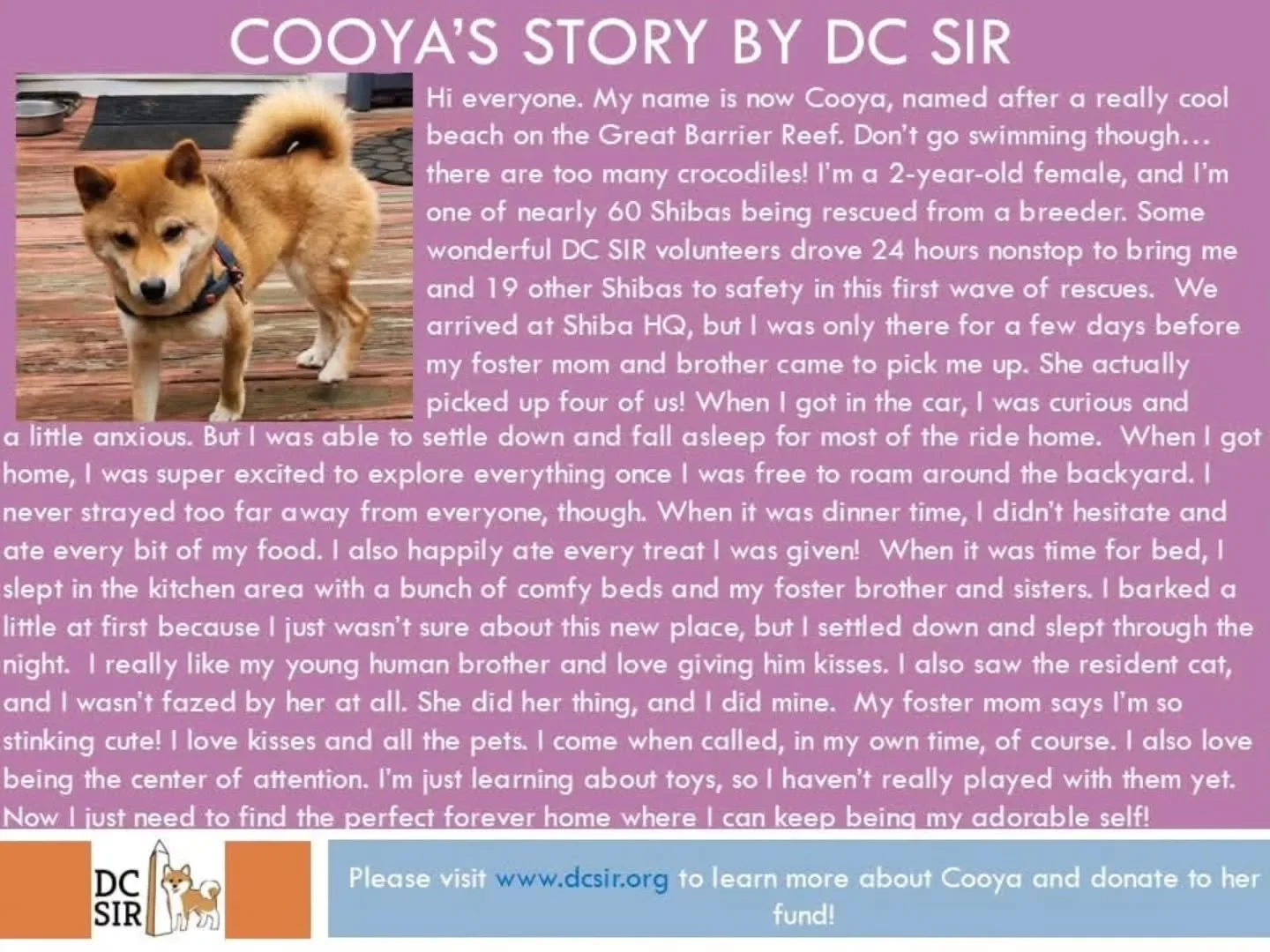 COOYA'S STORY BY DC SIR

Hi everyone. My name is now Cooya, named after a really cool beach on the Great Barrier Reef. Don't go swimming though… there are too many crocodiles! I'm a 2-year-old female, and I'm one of nearly 60 Shibas being rescued from a breeder. Some wonderful DC SIR volunteers drove 24 hours nonstop to bring me and 19 other Shibas to safety in this first wave of rescues. We arrived at Shiba HQ, but I was only there for a few days before my foster mom and brother came to pick me up. She actually picked up four of us! When I got in the car, I was curious and a little anxious. But I was able to settle down and fall asleep for most of the ride home. When I got home, I was super excited to explore everything once I was free to roam around the backyard. I never strayed too far away from everyone, though. When it was dinner time, I didn't hesitate and ate every bit of my food. I also happily ate every treat I was given! When it was time for bed, I slept in the kitchen area with a bunch of comfy beds and my foster brother and sisters. I barked a little at first because I just wasn't sure about this new place, but I settled down and slept through the night. I really like my young human brother and love giving him kisses. I also saw the resident cat, and I wasn't fazed by her at all. She did her thing, and I did mine. My foster mom says I'm so stinking cute! I love kisses and all the pets. I come when called, in my own time, of course. I also love being the center of attention. I'm just learning about toys, so I haven't really played with them yet. Now I just need to find the perfect forever home where I can keep being my adorable self!

DC SIR

Please visit www.dcsir.org to learn more about Cooya and donate to her fund!